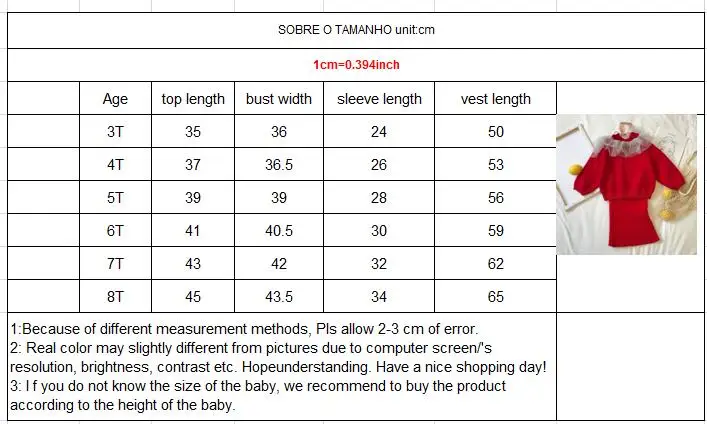 SOBRE O TAMANHO unit:cm

1cm=0.394inch

| Age | top length | bust width | sleeve length | vest length |
|---|---|---|---|---|
| 3T | 35 | 36 | 24 | 50 |
| 4T | 37 | 36.5 | 26 | 53 |
| 5T | 39 | 39 | 28 | 56 |
| 6T | 41 | 40.5 | 30 | 59 |
| 7T | 43 | 42 | 32 | 62 |
| 8T | 45 | 43.5 | 34 | 65 |

1:Because of different measurement methods, Pls allow 2-3 cm of error.
2: Real color may slightly different from pictures due to computer screen/'s resolution, brightness, contrast etc. Hopeunderstanding. Have a nice shopping day!
3: I f you do not know the size of the baby, we recommend to buy the product according to the height of the baby.